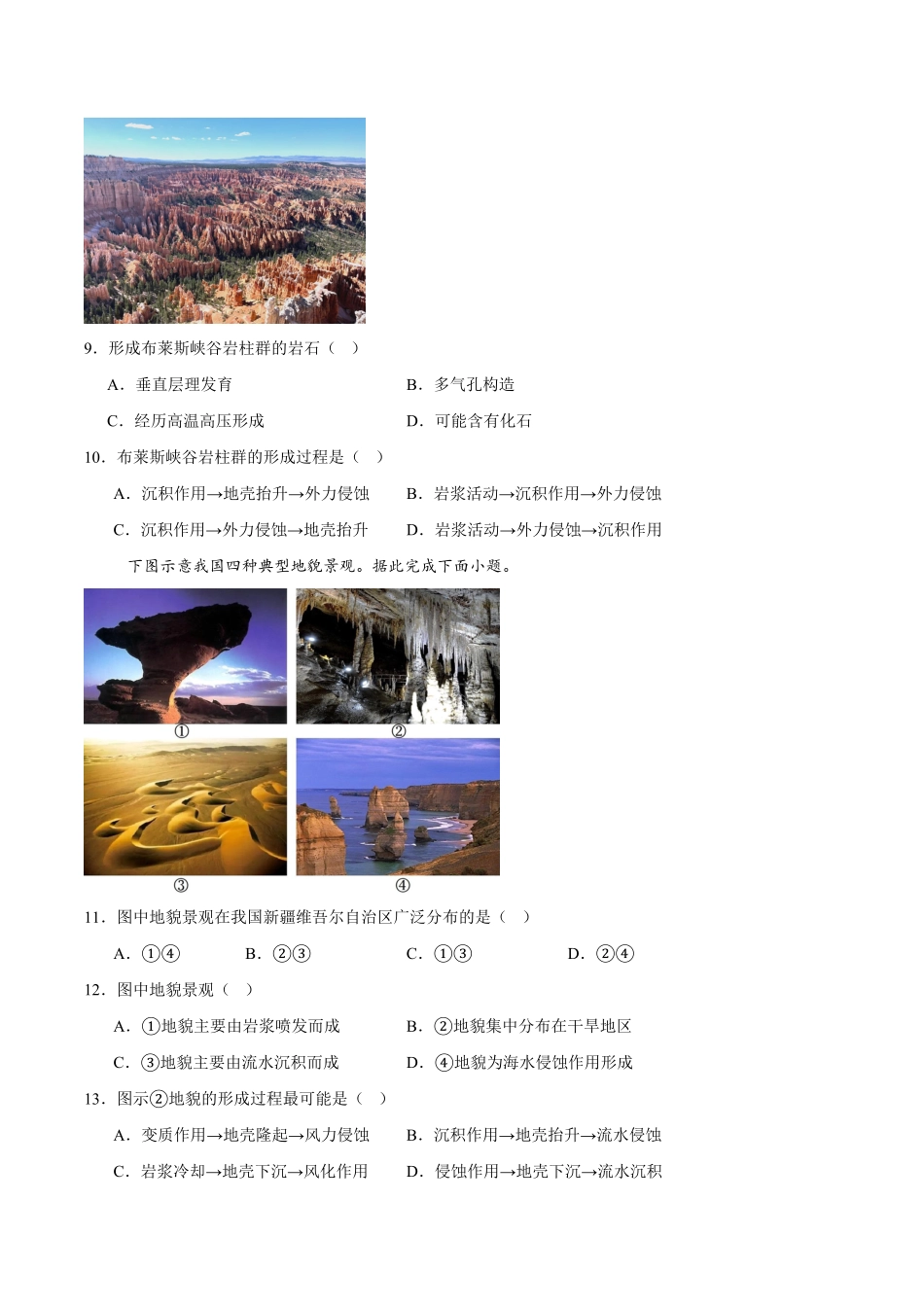 9．形成布莱斯峡谷岩柱群的岩石（　）

A．垂直层理发育　　B．多气孔构造

C．经历高温高压形成　　D．可能含有化石

10．布莱斯峡谷岩柱群的形成过程是（　）

A．沉积作用→地壳抬升→外力侵蚀　　B．岩浆活动→沉积作用→外力侵蚀

C．沉积作用→外力侵蚀→地壳抬升　　D．岩浆活动→外力侵蚀→沉积作用

下图示意我国四种典型地貌景观。据此完成下面小题。

①

②

③

④

11．图中地貌景观在我国新疆维吾尔自治区广泛分布的是（　）

A．①④　　B．②③　　C．①③　　D．②④

12．图中地貌景观（　）

A．①地貌主要由岩浆喷发而成　　B．②地貌集中分布在干旱地区

C．③地貌主要由流水沉积而成　　D．④地貌为海水侵蚀作用形成

13．图示②地貌的形成过程最可能是（　）

A．变质作用→地壳隆起→风力侵蚀　　B．沉积作用→地壳抬升→流水侵蚀

C．岩浆冷却→地壳下沉→风化作用　　D．侵蚀作用→地壳下沉→流水沉积